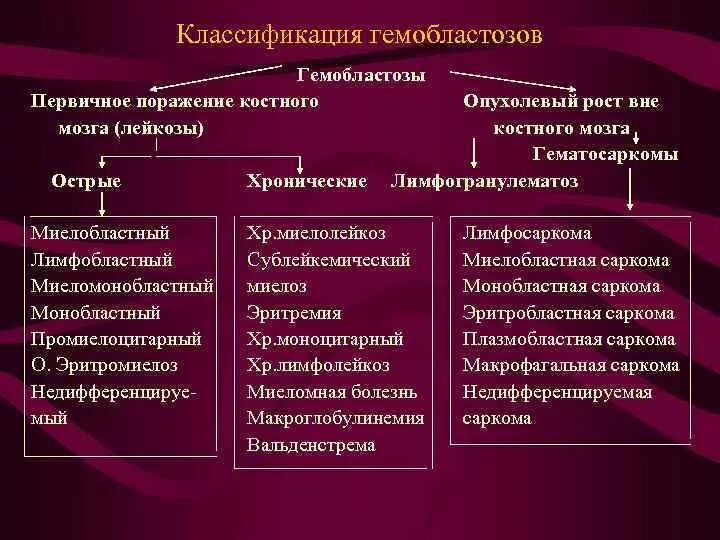 Классификация гемобластозов

Гемобластозы

Первичное поражение костного мозга (лейкозы)

Опухолевый рост вне костного мозга

Гематосаркомы

Острые

Хронические

Лимфогранулематоз

Миелобластный
Лимфобластный
Миеломонобластный
Монобластный
Промиелоцитарный
О. Эритромиелоз
Недифференцируемый

Хр.миелолейкоз
Сублейкемический миелоз
Эритремия
Хр.моноцитарный
Хр.лимфолейкоз
Миеломная болезнь
Макроглобулинемия Вальденстрема

Лимфосаркома
Миелобластная саркома
Монобластная саркома
Эритробластная саркома
Плазмобластная саркома
Макрофагальная саркома
Недифференцируемая саркома